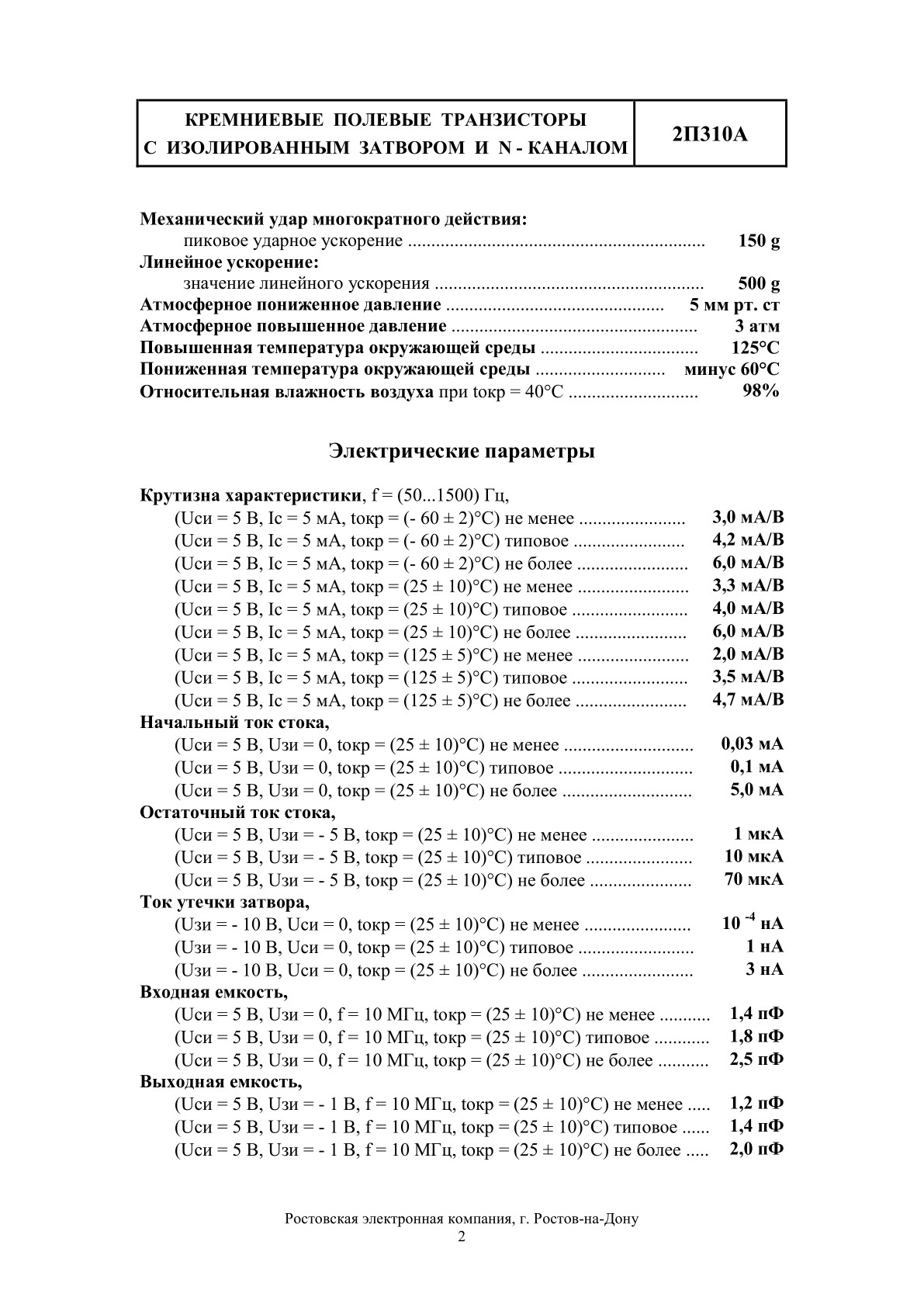 КРЕМНИЕВЫЕ ПОЛЕВЫЕ ТРАНЗИСТОРЫ
С ИЗОЛИРОВАННЫМ ЗАТВОРОМ И N - КАНАЛОМ

2П310А

Механический удар многократного действия:
пиковое ударное ускорение 150 g
Линейное ускорение:
значение линейного ускорения 500 g
Атмосферное пониженное давление 5 мм рт. ст
Атмосферное повышенное давление 3 атм
Повышенная температура окружающей среды 125°С
Пониженная температура окружающей среды минус 60°С
Относительная влажность воздуха при tокр = 40°С 98%

Электрические параметры

Крутизна характеристики, f = (50...1500) Гц,
(Uси = 5 В, Iс = 5 мА, tокр = (- 60 ± 2)°С) не менее 3,0 мА/В
(Uси = 5 В, Iс = 5 мА, tокр = (- 60 ± 2)°С) типовое 4,2 мА/В
(Uси = 5 В, Iс = 5 мА, tокр = (- 60 ± 2)°С) не более 6,0 мА/В
(Uси = 5 В, Iс = 5 мА, tокр = (25 ± 10)°С) не менее 3,3 мА/В
(Uси = 5 В, Iс = 5 мА, tокр = (25 ± 10)°С) типовое 4,0 мА/В
(Uси = 5 В, Iс = 5 мА, tокр = (25 ± 10)°С) не более 6,0 мА/В
(Uси = 5 В, Iс = 5 мА, tокр = (125 ± 5)°С) не менее 2,0 мА/В
(Uси = 5 В, Iс = 5 мА, tокр = (125 ± 5)°С) типовое 3,5 мА/В
(Uси = 5 В, Iс = 5 мА, tокр = (125 ± 5)°С) не более 4,7 мА/В
Начальный ток стока,
(Uси = 5 В, Uзи = 0, tокр = (25 ± 10)°С) не менее 0,03 мА
(Uси = 5 В, Uзи = 0, tокр = (25 ± 10)°С) типовое 0,1 мА
(Uси = 5 В, Uзи = 0, tокр = (25 ± 10)°С) не более 5,0 мА
Остаточный ток стока,
(Uси = 5 В, Uзи = - 5 В, tокр = (25 ± 10)°С) не менее 1 мкА
(Uси = 5 В, Uзи = - 5 В, tокр = (25 ± 10)°С) типовое 10 мкА
(Uси = 5 В, Uзи = - 5 В, tокр = (25 ± 10)°С) не более 70 мкА
Ток утечки затвора,
(Uзи = - 10 В, Uси = 0, tокр = (25 ± 10)°С) не менее $10^{-4}$ нА
(Uзи = - 10 В, Uси = 0, tокр = (25 ± 10)°С) типовое 1 нА
(Uзи = - 10 В, Uси = 0, tокр = (25 ± 10)°С) не более 3 нА
Входная емкость,
(Uси = 5 В, Uзи = 0, f = 10 МГц, tокр = (25 ± 10)°С) не менее 1,4 пФ
(Uси = 5 В, Uзи = 0, f = 10 МГц, tокр = (25 ± 10)°С) типовое 1,8 пФ
(Uси = 5 В, Uзи = 0, f = 10 МГц, tокр = (25 ± 10)°С) не более 2,5 пФ
Выходная емкость,
(Uси = 5 В, Uзи = - 1 В, f = 10 МГц, tокр = (25 ± 10)°С) не менее 1,2 пФ
(Uси = 5 В, Uзи = - 1 В, f = 10 МГц, tокр = (25 ± 10)°С) типовое 1,4 пФ
(Uси = 5 В, Uзи = - 1 В, f = 10 МГц, tокр = (25 ± 10)°С) не более 2,0 пФ

Ростовская электронная компания, г. Ростов-на-Дону
2